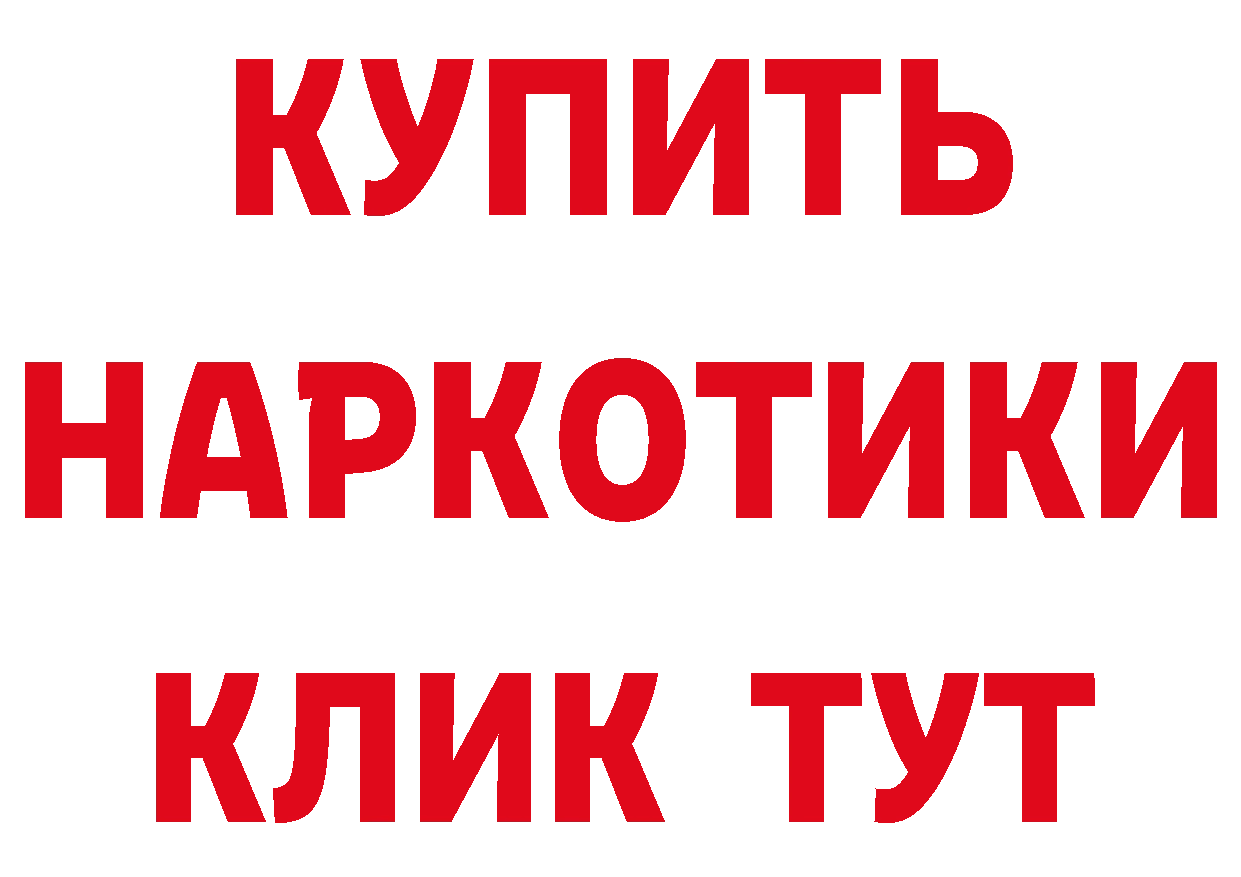 КУПИТЬ
НАРКОТИКИ
КЛИК ТУТ